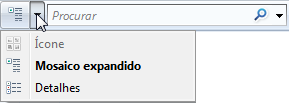 Procurar

Ícone
Mosaico expandido
Detalhes